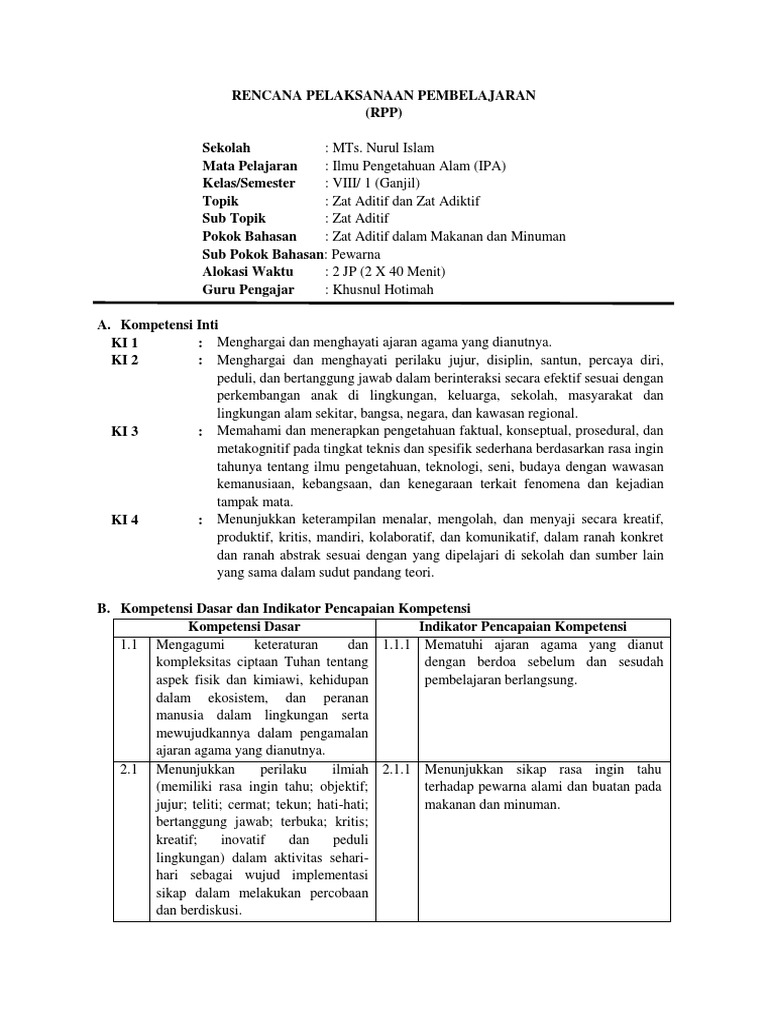 RENCANA PELAKSANAAN PEMBELAJARAN
(RPP)

Sekolah : MTs. Nurul Islam
Mata Pelajaran : Ilmu Pengetahuan Alam (IPA)
Kelas/Semester : VIII/ 1 (Ganjil)
Topik : Zat Aditif dan Zat Adiktif
Sub Topik : Zat Aditif
Pokok Bahasan : Zat Aditif dalam Makanan dan Minuman
Sub Pokok Bahasan: Pewarna
Alokasi Waktu : 2 JP (2 X 40 Menit)
Guru Pengajar : Khusnul Hotimah

A. Kompetensi Inti
KI 1 : Menghargai dan menghayati ajaran agama yang dianutnya.
KI 2 : Menghargai dan menghayati perilaku jujur, disiplin, santun, percaya diri, peduli, dan bertanggung jawab dalam berinteraksi secara efektif sesuai dengan perkembangan anak di lingkungan, keluarga, sekolah, masyarakat dan lingkungan alam sekitar, bangsa, negara, dan kawasan regional.
KI 3 : Memahami dan menerapkan pengetahuan faktual, konseptual, prosedural, dan metakognitif pada tingkat teknis dan spesifik sederhana berdasarkan rasa ingin tahunya tentang ilmu pengetahuan, teknologi, seni, budaya dengan wawasan kemanusiaan, kebangsaan, dan kenegaraan terkait fenomena dan kejadian tampak mata.
KI 4 : Menunjukkan keterampilan menalar, mengolah, dan menyaji secara kreatif, produktif, kritis, mandiri, kolaboratif, dan komunikatif, dalam ranah konkret dan ranah abstrak sesuai dengan yang dipelajari di sekolah dan sumber lain yang sama dalam sudut pandang teori.

B. Kompetensi Dasar dan Indikator Pencapaian Kompetensi

| Kompetensi Dasar | | Indikator Pencapaian Kompetensi | |
|---|---|---|---|
| 1.1 | Mengagumi keteraturan dan kompleksitas ciptaan Tuhan tentang aspek fisik dan kimiawi, kehidupan dalam ekosistem, dan peranan manusia dalam lingkungan serta mewujudkannya dalam pengamalan ajaran agama yang dianutnya. | 1.1.1 | Mematuhi ajaran agama yang dianut dengan berdoa sebelum dan sesudah pembelajaran berlangsung. |
| 2.1 | Menunjukkan perilaku ilmiah (memiliki rasa ingin tahu; objektif; jujur; teliti; cermat; tekun; hati-hati; bertanggung jawab; terbuka; kritis; kreatif; inovatif dan peduli lingkungan) dalam aktivitas sehari-hari sebagai wujud implementasi sikap dalam melakukan percobaan dan berdiskusi. | 2.1.1 | Menunjukkan sikap rasa ingin tahu terhadap pewarna alami dan buatan pada makanan dan minuman. |